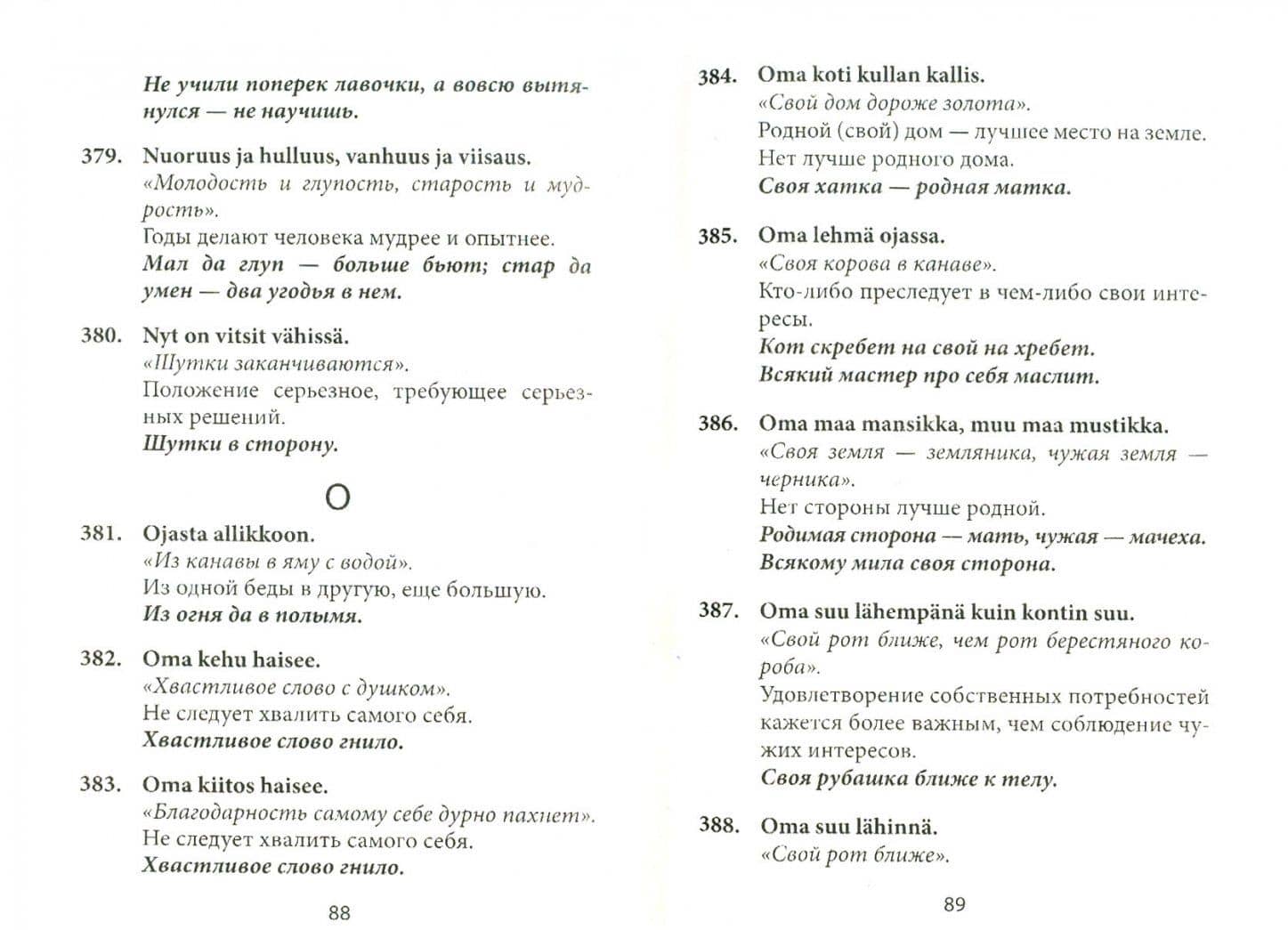 Не учили поперек лавочки, а вовсю вытянулся — не научишь.

379. Nuoruus ja hulluus, vanhuus ja viisaus.
«Молодость и глупость, старость и мудрость».
Годы делают человека мудрее и опытнее.
Мал да глуп — больше бьют; стар да умен — два угодья в нем.

380. Nyt on vitsit vähissä.
«Шутки заканчиваются».
Положение серьезное, требующее серьезных решений.
Шутки в сторону.

O

381. Ojasta allikkoon.
«Из канавы в яму с водой».
Из одной беды в другую, еще большую.
Из огня да в полымя.

382. Oma kehu haisee.
«Хвастливое слово с душком».
Не следует хвалить самого себя.
Хвастливое слово гнило.

383. Oma kiitos haisee.
«Благодарность самому себе дурно пахнет».
Не следует хвалить самого себя.
Хвастливое слово гнило.

88

384. Oma koti kullan kallis.
«Свой дом дороже золота».
Родной (свой) дом — лучшее место на земле.
Нет лучше родного дома.
Своя хатка — родная матка.

385. Oma lehmä ojassa.
«Своя корова в канаве».
Кто-либо преследует в чем-либо свои интересы.
Кот скребет на свой на хребет.
Всякий мастер про себя маслит.

386. Oma maa mansikka, muu maa mustikka.
«Своя земля — земляника, чужая земля — черника».
Нет стороны лучше родной.
Родимая сторона — мать, чужая — мачеха.
Всякому мила своя сторона.

387. Oma suu lähempänä kuin kontin suu.
«Свой рот ближе, чем рот берестяного короба».
Удовлетворение собственных потребностей кажется более важным, чем соблюдение чужих интересов.
Своя рубашка ближе к телу.

388. Oma suu lähinnä.
«Свой рот ближе».

89